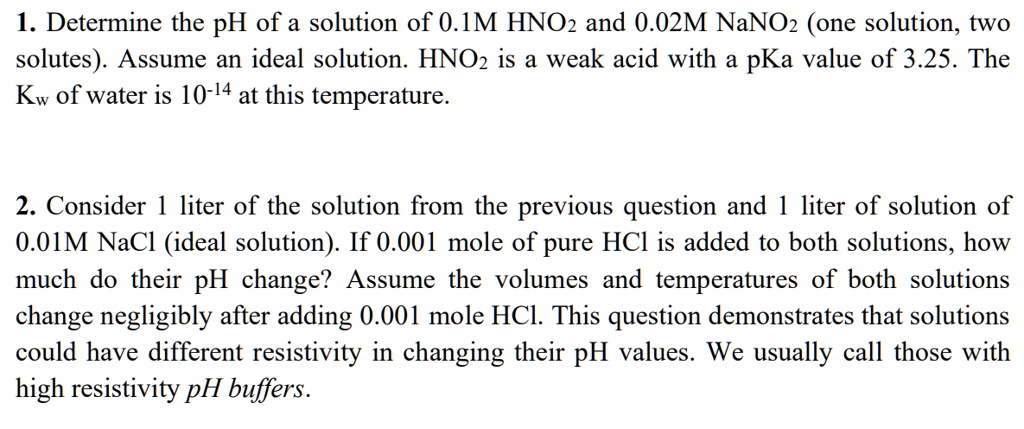 **1.** Determine the pH of a solution of 0.1M $HNO_2$ and 0.02M $NaNO_2$ (one solution, two solutes). Assume an ideal solution. $HNO_2$ is a weak acid with a pKa value of 3.25. The $K_w$ of water is $10^{-14}$ at this temperature.

**2.** Consider 1 liter of the solution from the previous question and 1 liter of solution of 0.01M NaCl (ideal solution). If 0.001 mole of pure HCl is added to both solutions, how much do their pH change? Assume the volumes and temperatures of both solutions change negligibly after adding 0.001 mole HCl. This question demonstrates that solutions could have different resistivity in changing their pH values. We usually call those with high resistivity *pH buffers*.